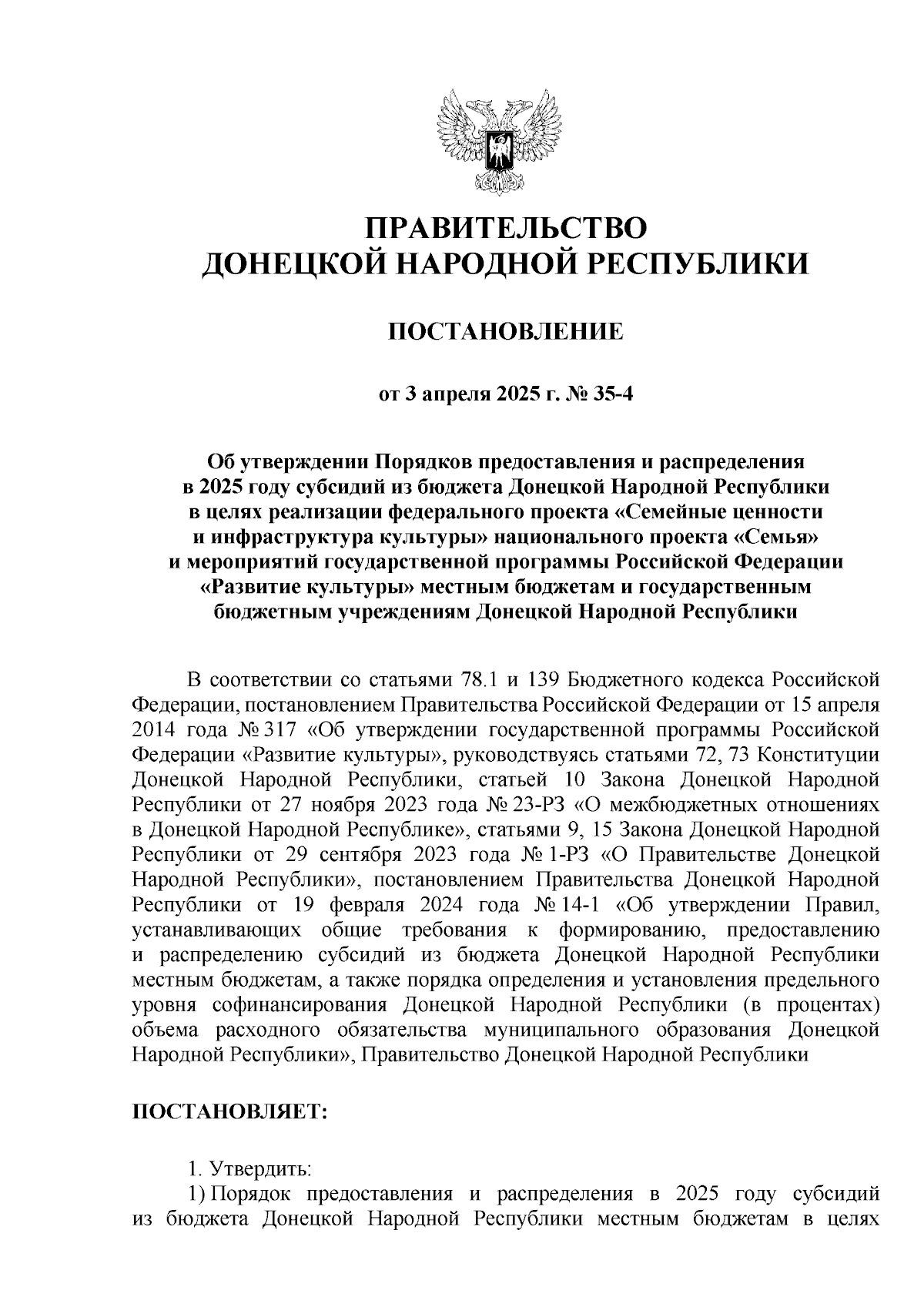 ПРАВИТЕЛЬСТВО
ДОНЕЦКОЙ НАРОДНОЙ РЕСПУБЛИКИ

ПОСТАНОВЛЕНИЕ

от 3 апреля 2025 г. № 35-4

Об утверждении Порядков предоставления и распределения в 2025 году субсидий из бюджета Донецкой Народной Республики в целях реализации федерального проекта «Семейные ценности и инфраструктура культуры» национального проекта «Семья» и мероприятий государственной программы Российской Федерации «Развитие культуры» местным бюджетам и государственным бюджетным учреждениям Донецкой Народной Республики

В соответствии со статьями 78.1 и 139 Бюджетного кодекса Российской Федерации, постановлением Правительства Российской Федерации от 15 апреля 2014 года № 317 «Об утверждении государственной программы Российской Федерации «Развитие культуры», руководствуясь статьями 72, 73 Конституции Донецкой Народной Республики, статьей 10 Закона Донецкой Народной Республики от 27 ноября 2023 года № 23-РЗ «О межбюджетных отношениях в Донецкой Народной Республике», статьями 9, 15 Закона Донецкой Народной Республики от 29 сентября 2023 года № 1-РЗ «О Правительстве Донецкой Народной Республики», постановлением Правительства Донецкой Народной Республики от 19 февраля 2024 года № 14-1 «Об утверждении Правил, устанавливающих общие требования к формированию, предоставлению и распределению субсидий из бюджета Донецкой Народной Республики местным бюджетам, а также порядка определения и установления предельного уровня софинансирования Донецкой Народной Республики (в процентах) объема расходного обязательства муниципального образования Донецкой Народной Республики», Правительство Донецкой Народной Республики

ПОСТАНОВЛЯЕТ:

1. Утвердить:
1) Порядок предоставления и распределения в 2025 году субсидий из бюджета Донецкой Народной Республики местным бюджетам в целях